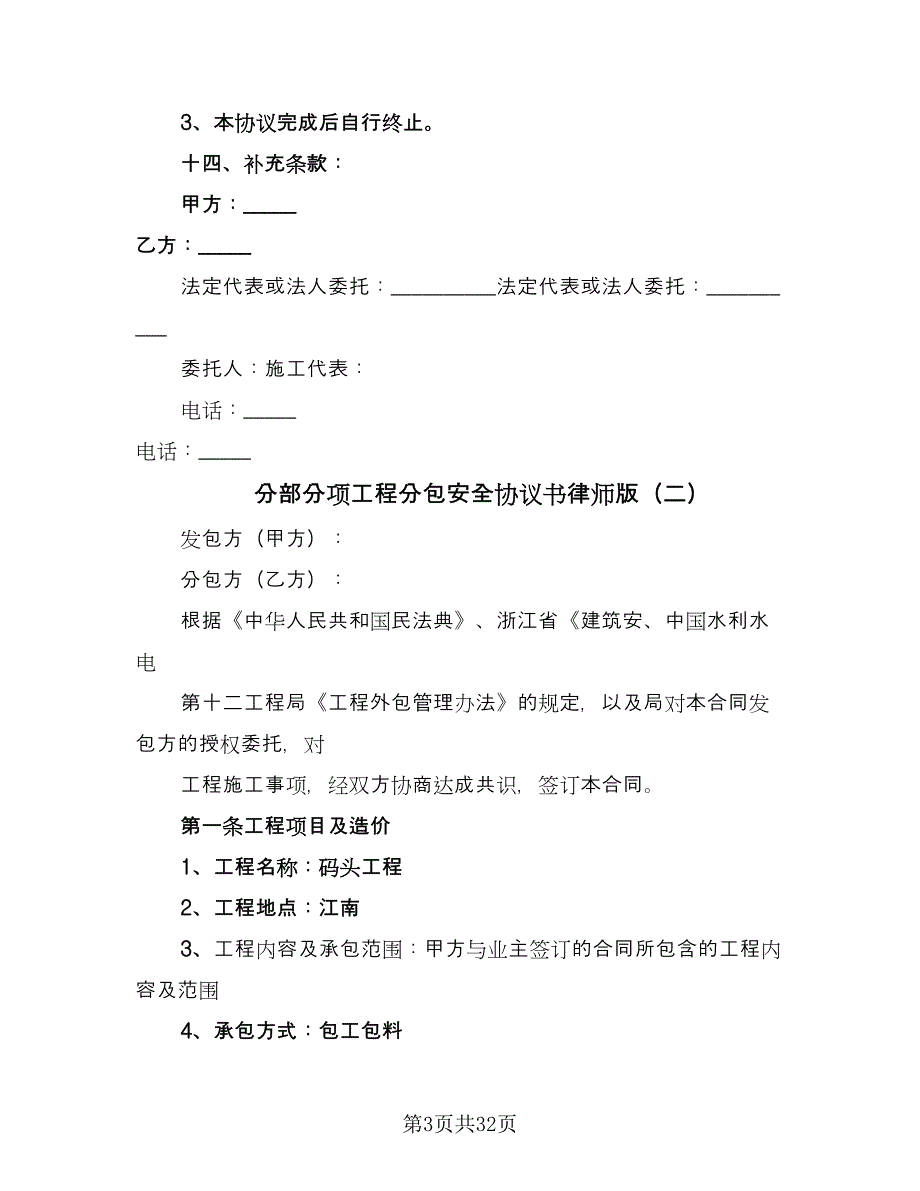 3、本协议完成后自行终止。

十四、补充条款：

甲方：_____

乙方：_____

法定代表或法人委托：__________法定代表或法人委托：__________

委托人：施工代表：

电话：_____

电话：_____

分部分项工程分包安全协议书律师版（二）

发包方（甲方）：

分包方（乙方）：

根据《中华人民共和国民法典》、浙江省《建筑安、中国水利水电

第十二工程局《工程外包管理办法》的规定，以及局对本合同发包方的授权委托，对

工程施工事项，经双方协商达成共识，签订本合同。

第一条工程项目及造价

1、工程名称：码头工程

2、工程地点：江南

3、工程内容及承包范围：甲方与业主签订的合同所包含的工程内容及范围

4、承包方式：包工包料

第3页共32页